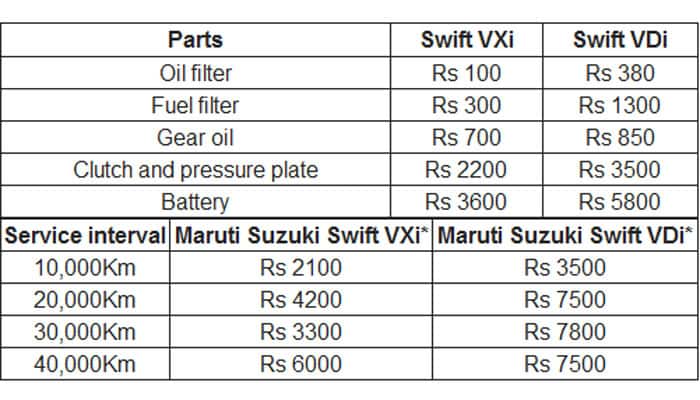 | Parts | Swift VXi | Swift VDi |
|---|---|---|
| Oil filter | Rs 100 | Rs 380 |
| Fuel filter | Rs 300 | Rs 1300 |
| Gear oil | Rs 700 | Rs 850 |
| Clutch and pressure plate | Rs 2200 | Rs 3500 |
| Battery | Rs 3600 | Rs 5800 |

| Service interval | Maruti Suzuki Swift VXi* | Maruti Suzuki Swift VDi* |
|---|---|---|
| 10,000Km | Rs 2100 | Rs 3500 |
| 20,000Km | Rs 4200 | Rs 7500 |
| 30,000Km | Rs 3300 | Rs 7800 |
| 40,000Km | Rs 6000 | Rs 7500 |